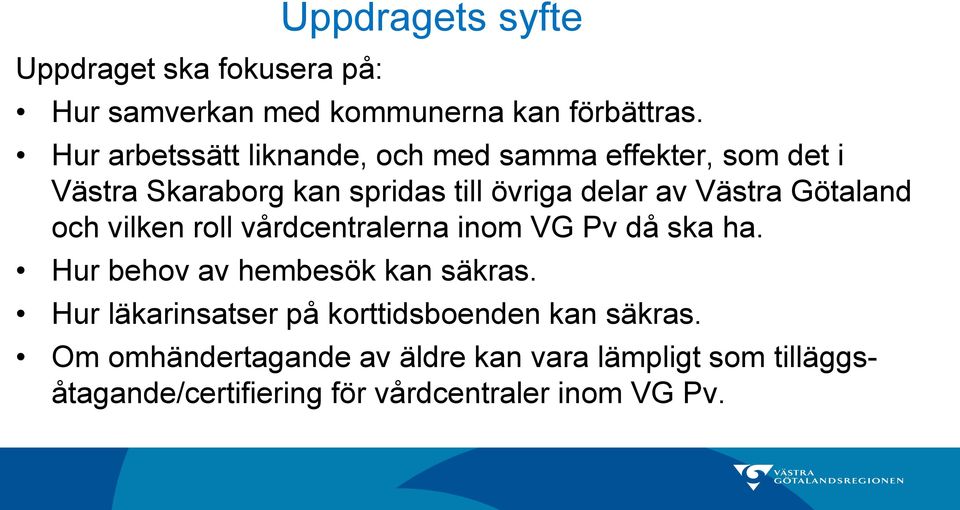 Uppdragets syfte

Uppdraget ska fokusera på:

• Hur samverkan med kommunerna kan förbättras.

• Hur arbetssätt liknande, och med samma effekter, som det i Västra Skaraborg kan spridas till övriga delar av Västra Götaland och vilken roll vårdcentralerna inom VG Pv då ska ha.

• Hur behov av hembesök kan säkras.

• Hur läkarinsatser på korttidsboenden kan säkras.

• Om omhändertagande av äldre kan vara lämpligt som tilläggsåtagande/certifiering för vårdcentraler inom VG Pv.

VÄSTRA GÖTALANDSREGIONEN